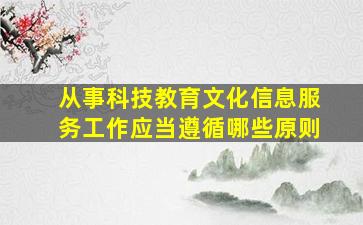 从事科技教育文化信息服务工作应当遵循哪些原则